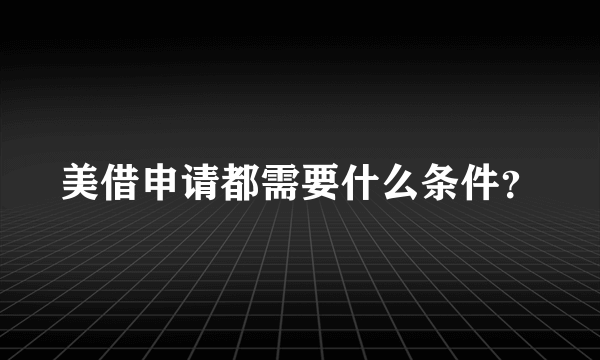 美借申请都需要什么条件?